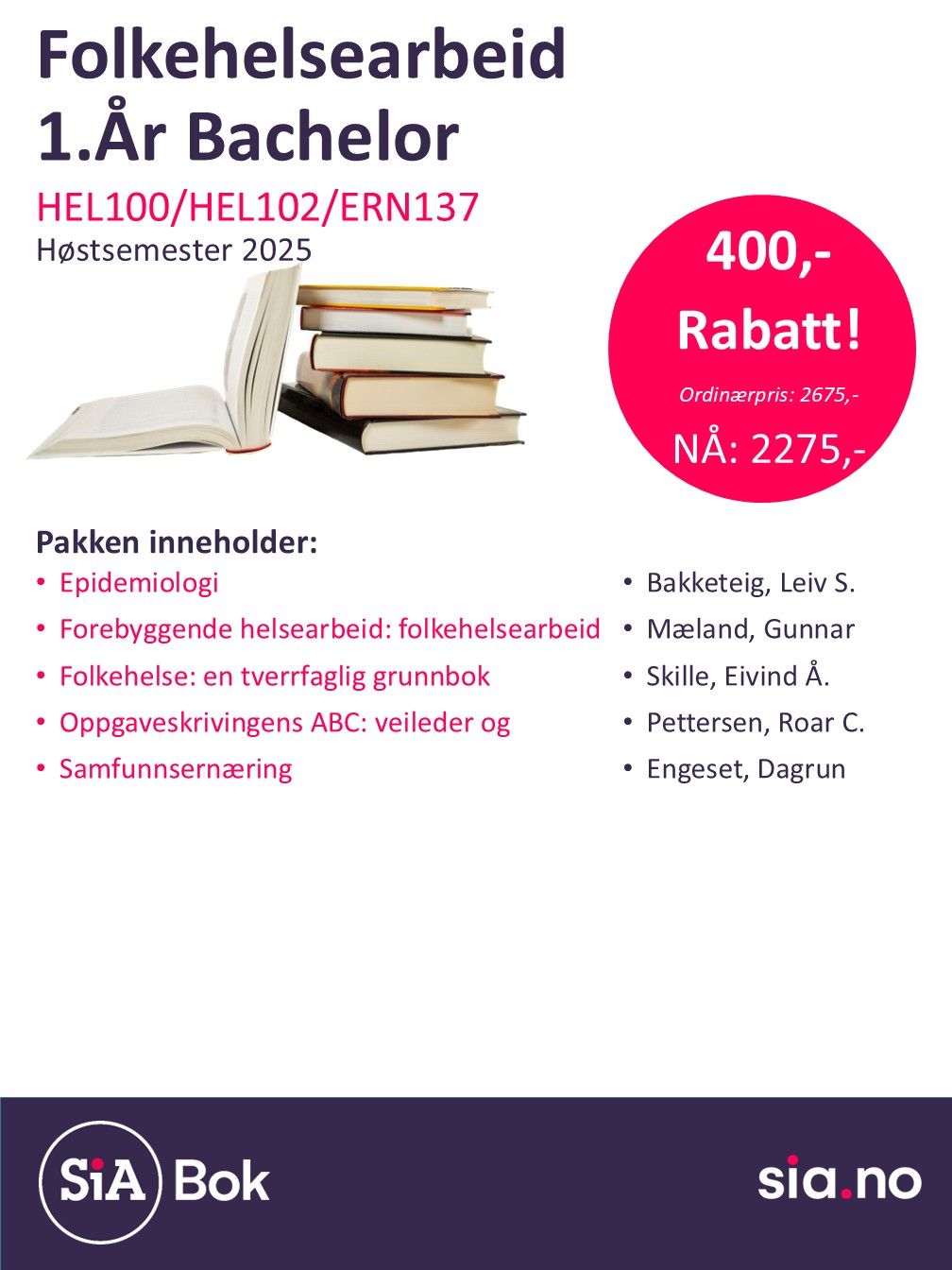 Folkehelsearbeid
1.År Bachelor

HEL100/HEL102/ERN137
Høstsemester 2025

400,-
Rabatt!
Ordinærpris: 2675,-
NÅ: 2275,-

Pakken inneholder:
• Epidemiologi
• Forebyggende helsearbeid: folkehelsearbeid
• Folkehelse: en tverrfaglig grunnbok
• Oppgaveskrivingens ABC: veileder og
• Samfunnsernæring

• Bakketeig, Leiv S.
• Mæland, Gunnar
• Skille, Eivind Å.
• Pettersen, Roar C.
• Engeset, Dagrun

SiA Bok

sia.no